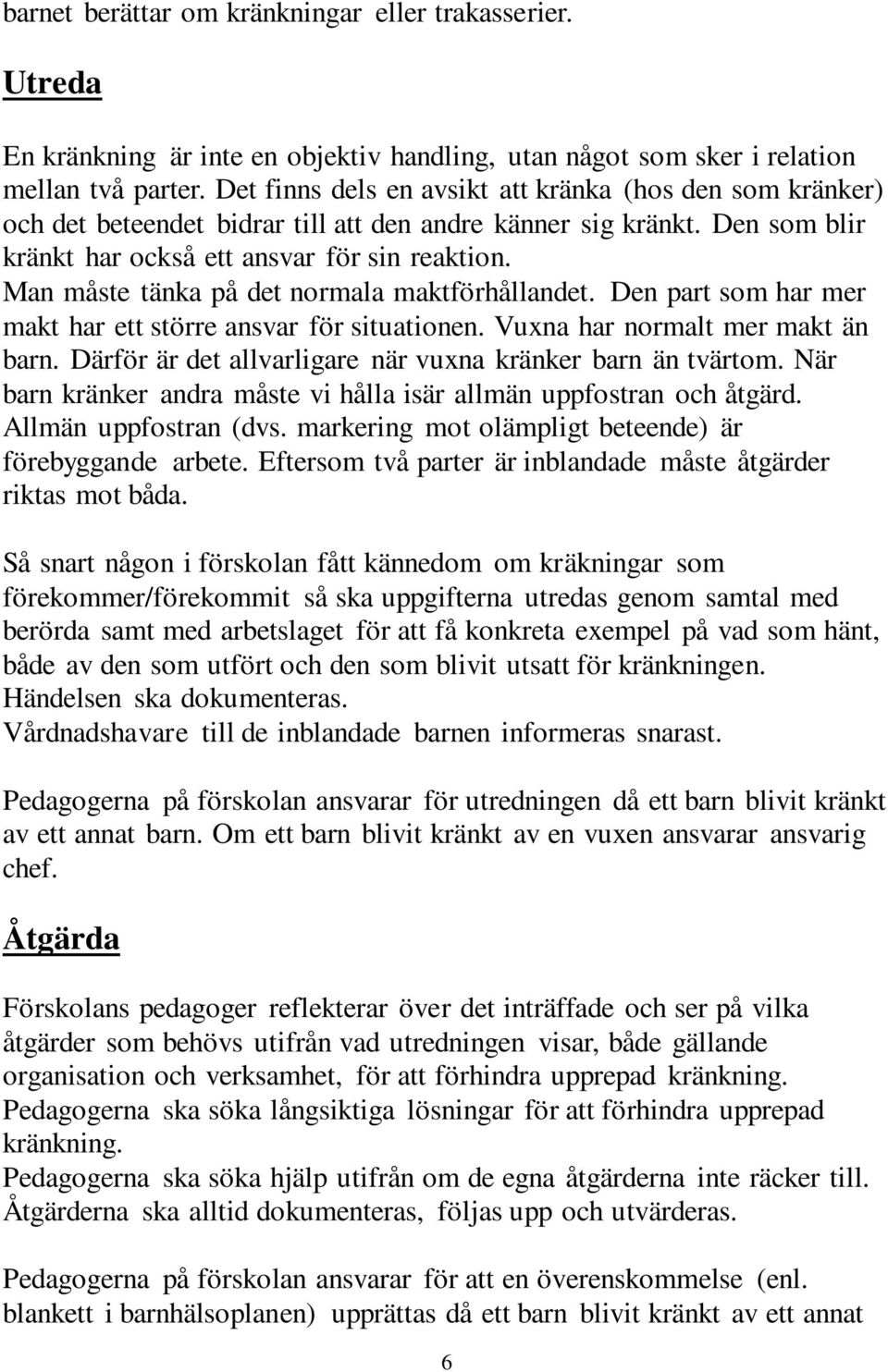 barnet berättar om kränkningar eller trakasserier.

Utreda

En kränkning är inte en objektiv handling, utan något som sker i relation mellan två parter. Det finns dels en avsikt att kränka (hos den som kränker) och det beteendet bidrar till att den andre känner sig kränkt. Den som blir kränkt har också ett ansvar för sin reaktion.
Man måste tänka på det normala maktförhållandet. Den part som har mer makt har ett större ansvar för situationen. Vuxna har normalt mer makt än barn. Därför är det allvarligare när vuxna kränker barn än tvärtom. När barn kränker andra måste vi hålla isär allmän uppfostran och åtgärd. Allmän uppfostran (dvs. markering mot olämpligt beteende) är förebyggande arbete. Eftersom två parter är inblandade måste åtgärder riktas mot båda.

Så snart någon i förskolan fått kännedom om kräkningar som förekommer/förekommit så ska uppgifterna utredas genom samtal med berörda samt med arbetslaget för att få konkreta exempel på vad som hänt, både av den som utfört och den som blivit utsatt för kränkningen.
Händelsen ska dokumenteras.
Vårdnadshavare till de inblandade barnen informeras snarast.

Pedagogerna på förskolan ansvarar för utredningen då ett barn blivit kränkt av ett annat barn. Om ett barn blivit kränkt av en vuxen ansvarar ansvarig chef.

Åtgärda

Förskolans pedagoger reflekterar över det inträffade och ser på vilka åtgärder som behövs utifrån vad utredningen visar, både gällande organisation och verksamhet, för att förhindra upprepad kränkning.
Pedagogerna ska söka långsiktiga lösningar för att förhindra upprepad kränkning.
Pedagogerna ska söka hjälp utifrån om de egna åtgärderna inte räcker till.
Åtgärderna ska alltid dokumenteras, följas upp och utvärderas.

Pedagogerna på förskolan ansvarar för att en överenskommelse (enl. blankett i barnhälsoplanen) upprättas då ett barn blivit kränkt av ett annat

6